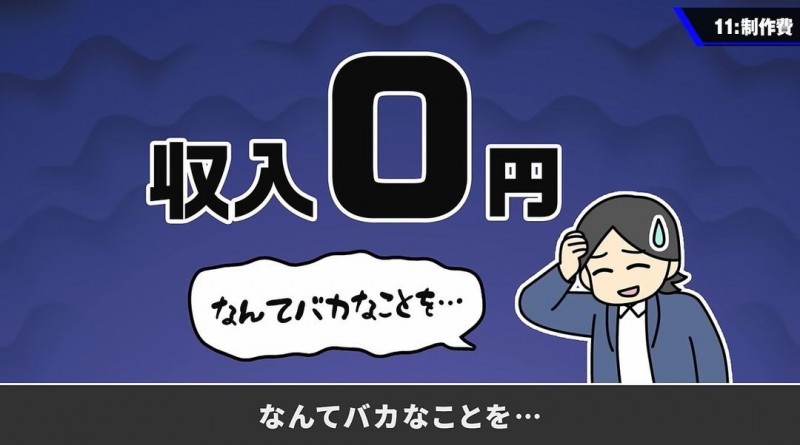 11:制作費

収入0円

なんてバカなことを…

なんてバカなことを…